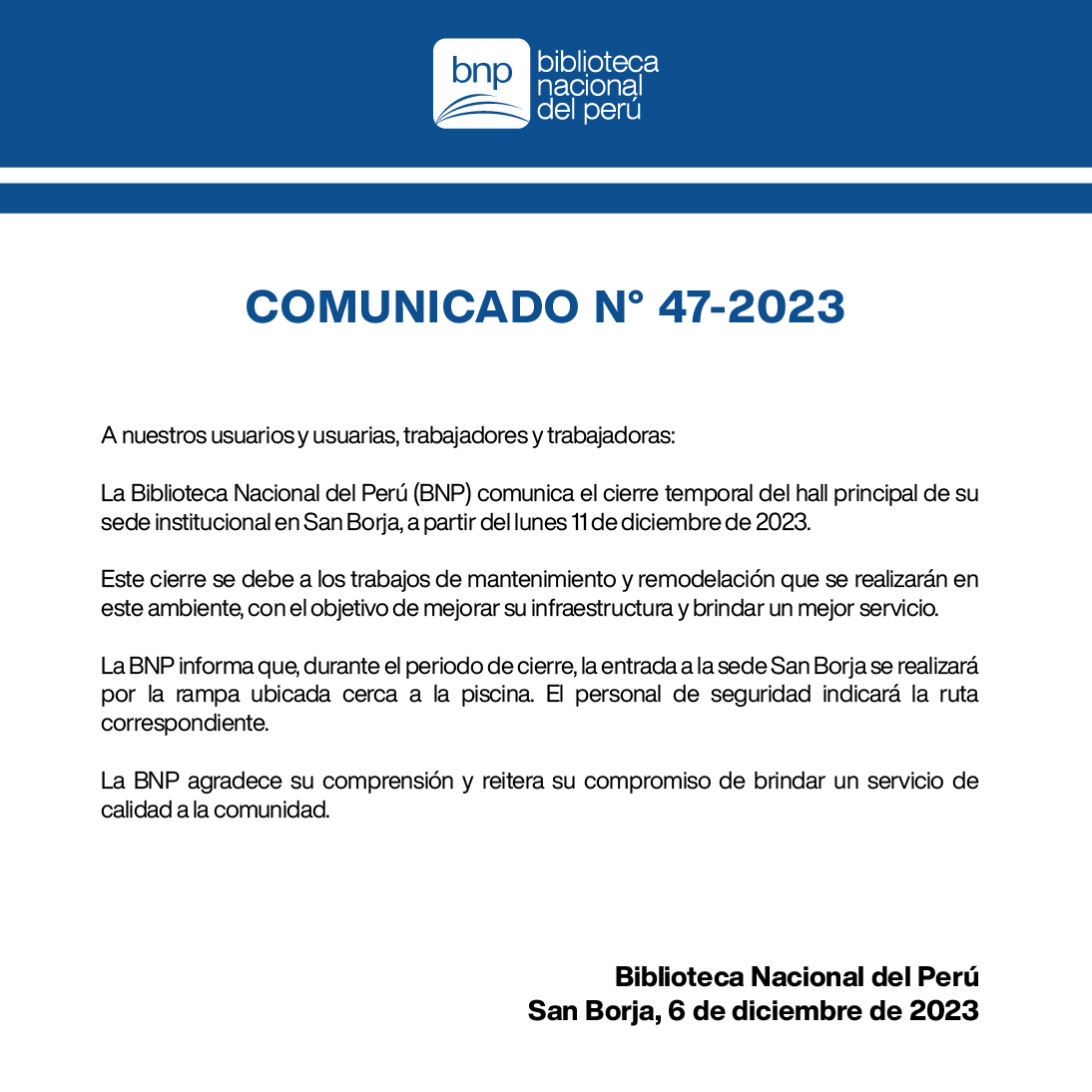 bnp biblioteca nacional del perú

COMUNICADO N° 47-2023

A nuestros usuarios y usuarias, trabajadores y trabajadoras:

La Biblioteca Nacional del Perú (BNP) comunica el cierre temporal del hall principal de su sede institucional en San Borja, a partir del lunes 11 de diciembre de 2023.

Este cierre se debe a los trabajos de mantenimiento y remodelación que se realizarán en este ambiente, con el objetivo de mejorar su infraestructura y brindar un mejor servicio.

La BNP informa que, durante el periodo de cierre, la entrada a la sede San Borja se realizará por la rampa ubicada cerca a la piscina. El personal de seguridad indicará la ruta correspondiente.

La BNP agradece su comprensión y reitera su compromiso de brindar un servicio de calidad a la comunidad.

Biblioteca Nacional del Perú
San Borja, 6 de diciembre de 2023